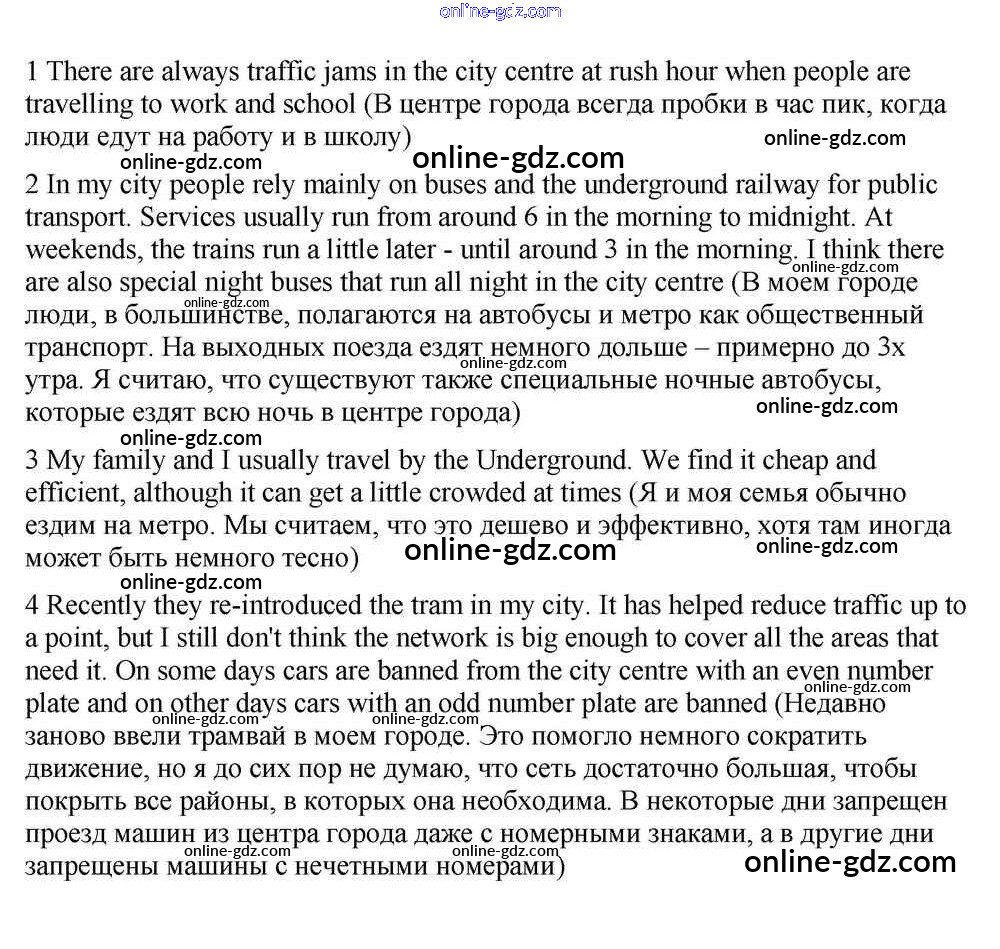 online-gdz.com

1 There are always traffic jams in the city centre at rush hour when people are travelling to work and school (В центре города всегда пробки в час пик, когда люди едут на работу и в школу)
online-gdz.com online-gdz.com online-gdz.com

2 In my city people rely mainly on buses and the underground railway for public transport. Services usually run from around 6 in the morning to midnight. At weekends, the trains run a little later - until around 3 in the morning. I think there are also special night buses that run all night in the city centre (В моем городе люди, в большинстве, полагаются на автобусы и метро как общественный транспорт. На выходных поезда ездят немного дольше – примерно до 3х утра. Я считаю, что существуют также специальные ночные автобусы, которые ездят всю ночь в центре города)
online-gdz.com online-gdz.com online-gdz.com online-gdz.com online-gdz.com

3 My family and I usually travel by the Underground. We find it cheap and efficient, although it can get a little crowded at times (Я и моя семья обычно ездим на метро. Мы считаем, что это дешево и эффективно, хотя там иногда может быть немного тесно)
online-gdz.com online-gdz.com online-gdz.com

4 Recently they re-introduced the tram in my city. It has helped reduce traffic up to a point, but I still don't think the network is big enough to cover all the areas that need it. On some days cars are banned from the city centre with an even number plate and on other days cars with an odd number plate are banned (Недавно заново ввели трамвай в моем городе. Это помогло немного сократить движение, но я до сих пор не думаю, что сеть достаточно большая, чтобы покрыть все районы, в которых она необходима. В некоторые дни запрещен проезд машин из центра города даже с номерными знаками, а в другие дни запрещены машины с нечетными номерами)
online-gdz.com online-gdz.com online-gdz.com online-gdz.com online-gdz.com